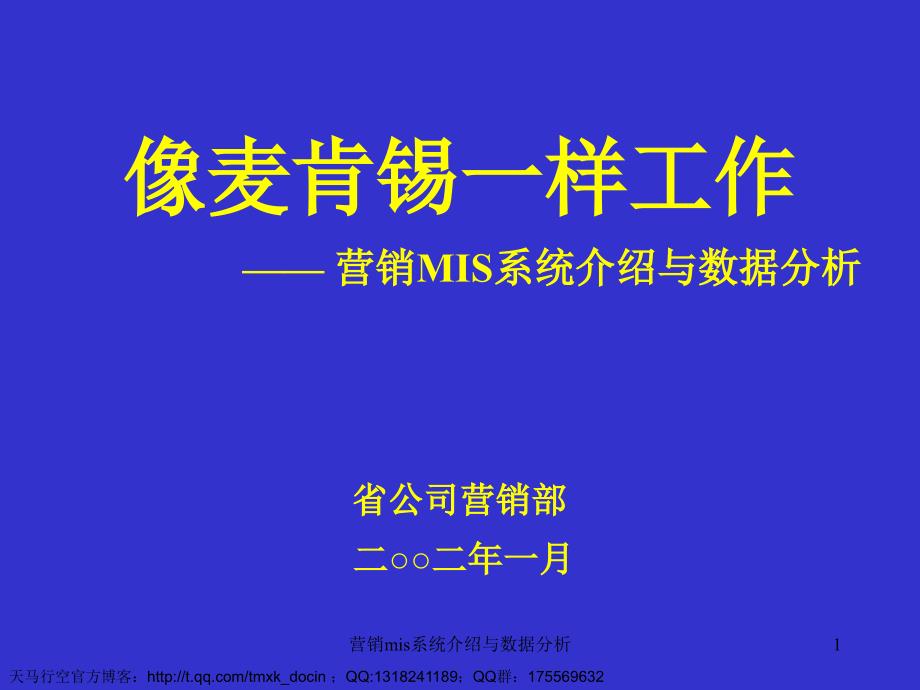 像麦肯锡一样工作

—— 营销MIS系统介绍与数据分析

省公司营销部

二○○二年一月

营销mis系统介绍与数据分析

1

天马行空官方博客：http://t.qq.com/tmxk_docin ；QQ:1318241189；QQ群：175569632